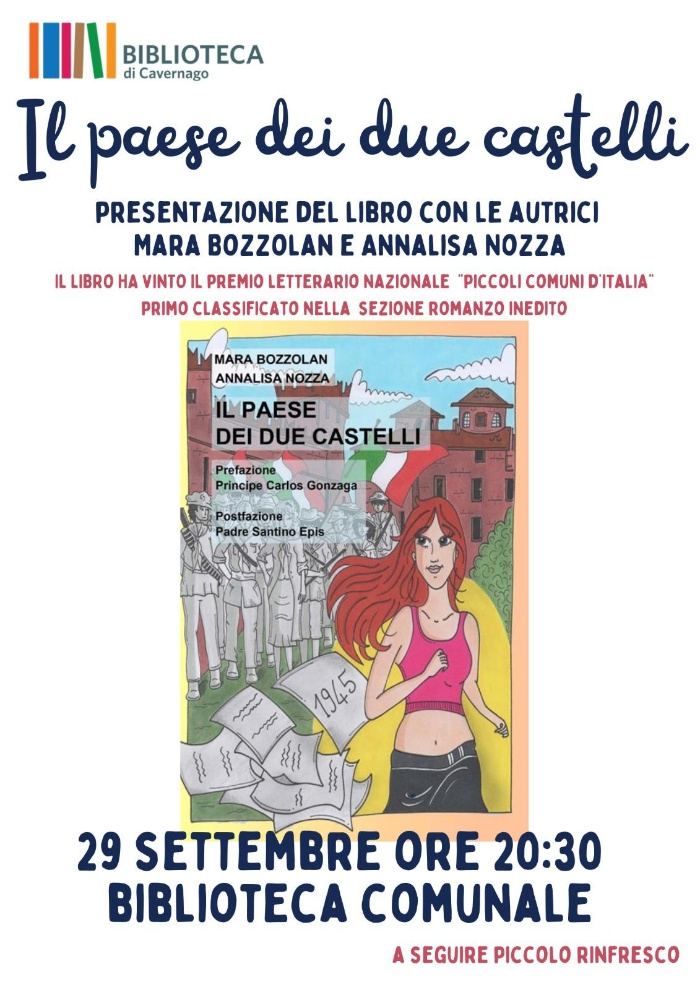 BIBLIOTECA
di Cavernago

Il paese dei due castelli

PRESENTAZIONE DEL LIBRO CON LE AUTRICI
MARA BOZZOLAN E ANNALISA NOZZA

IL LIBRO HA VINTO IL PREMIO LETTERARIO NAZIONALE "PICCOLI COMUNI D'ITALIA"
PRIMO CLASSIFICATO NELLA SEZIONE ROMANZO INEDITO

MARA BOZZOLAN
ANNALISA NOZZA

IL PAESE
DEI DUE CASTELLI

Prefazione
Principe Carlos Gonzaga

Postfazione
Padre Santino Epis

1945

29 SETTEMBRE ORE 20:30
BIBLIOTECA COMUNALE

A SEGUIRE PICCOLO RINFRESCO